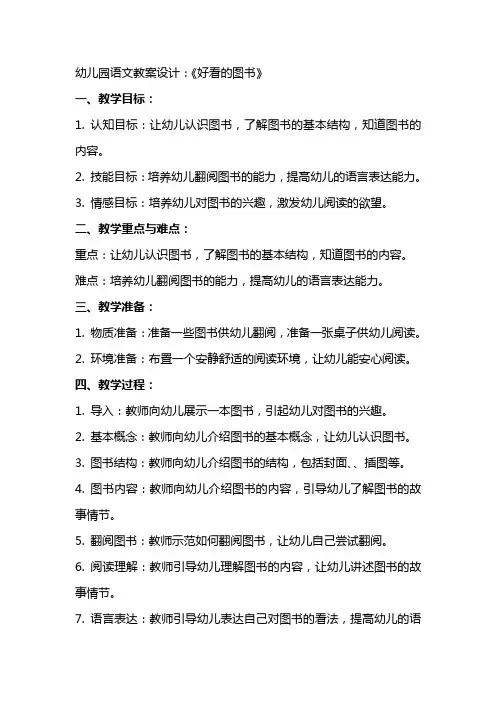 幼儿园语文教案设计：《好看的图书》

一、教学目标：

1. 认知目标：让幼儿认识图书，了解图书的基本结构，知道图书的内容。

2. 技能目标：培养幼儿翻阅图书的能力，提高幼儿的语言表达能力。

3. 情感目标：培养幼儿对图书的兴趣，激发幼儿阅读的欲望。

二、教学重点与难点：

重点：让幼儿认识图书，了解图书的基本结构，知道图书的内容。

难点：培养幼儿翻阅图书的能力，提高幼儿的语言表达能力。

三、教学准备：

1. 物质准备：准备一些图书供幼儿翻阅，准备一张桌子供幼儿阅读。

2. 环境准备：布置一个安静舒适的阅读环境，让幼儿能安心阅读。

四、教学过程：

1. 导入：教师向幼儿展示一本图书，引起幼儿对图书的兴趣。

2. 基本概念：教师向幼儿介绍图书的基本概念，让幼儿认识图书。

3. 图书结构：教师向幼儿介绍图书的结构，包括封面、、插图等。

4. 图书内容：教师向幼儿介绍图书的内容，引导幼儿了解图书的故事情节。

5. 翻阅图书：教师示范如何翻阅图书，让幼儿自己尝试翻阅。

6. 阅读理解：教师引导幼儿理解图书的内容，让幼儿讲述图书的故事情节。

7. 语言表达：教师引导幼儿表达自己对图书的看法，提高幼儿的语